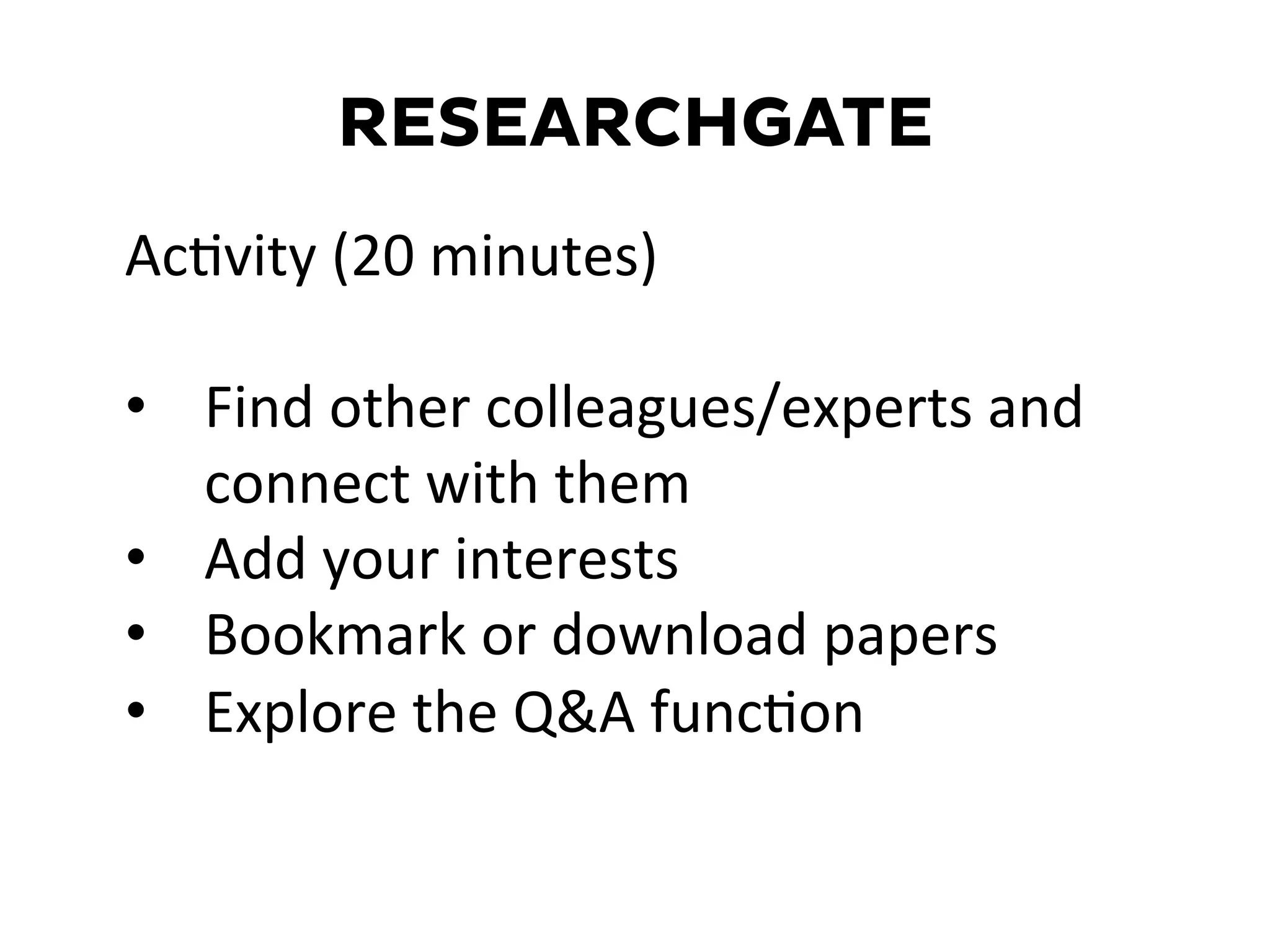 RESEARCHGATE

Activity (20 minutes)

• Find other colleagues/experts and connect with them
• Add your interests
• Bookmark or download papers
• Explore the Q&A function